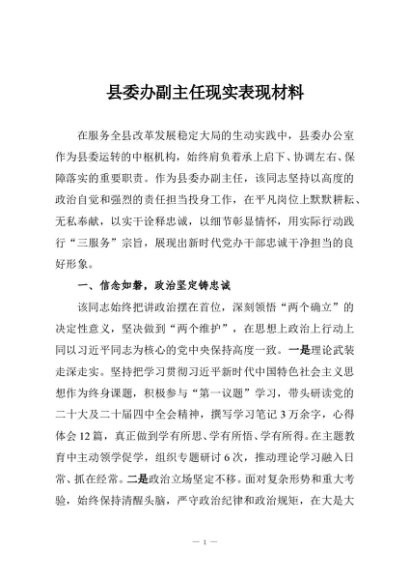 县委办副主任现实表现材料

在服务全县改革发展稳定大局的生动实践中，县委办公室作为县委运转的中枢机构，始终肩负着承上启下、协调左右、保障落实的重要职责。作为县委办副主任，该同志坚持以高度的政治自觉和强烈的责任担当投身工作，在平凡岗位上默默耕耘、无私奉献，以实干诠释忠诚，以细节彰显情怀，用实际行动践行“三服务”宗旨，展现出新时代党办干部忠诚干净担当的良好形象。

一、信念如磐，政治坚定铸忠诚

该同志始终把讲政治摆在首位，深刻领悟“两个确立”的决定性意义，坚决做到“两个维护”，在思想上政治上行动上同以习近平同志为核心的党中央保持高度一致。一是理论武装走深走实。坚持把学习贯彻习近平新时代中国特色社会主义思想作为终身课题，积极参与“第一议题”学习，带头研读党的二十大及二十届四中全会精神，撰写学习笔记3万余字，心得体会12篇，真正做到学有所思、学有所悟、学有所得。在主题教育中主动领学促学，组织专题研讨6次，推动理论学习融入日常、抓在经常。二是政治立场坚定不移。面对复杂形势和重大考验，始终保持清醒头脑，严守政治纪律和政治规矩，在大是大

— 1 —